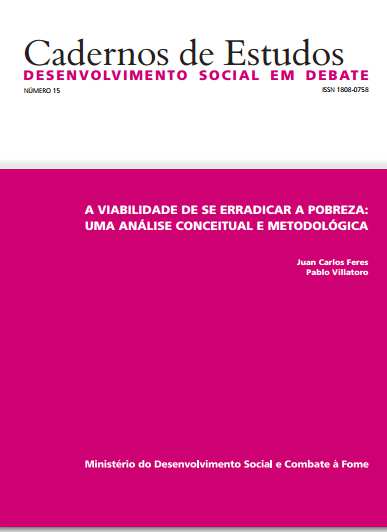 Cadernos de Estudos
DESENVOLVIMENTO SOCIAL EM DEBATE
NÚMERO 15
ISSN 1808-0758

A VIABILIDADE DE SE ERRADICAR A POBREZA: UMA ANÁLISE CONCEITUAL E METODOLÓGICA

Juan Carlos Feres
Pablo Villatoro

Ministério do Desenvolvimento Social e Combate à Fome